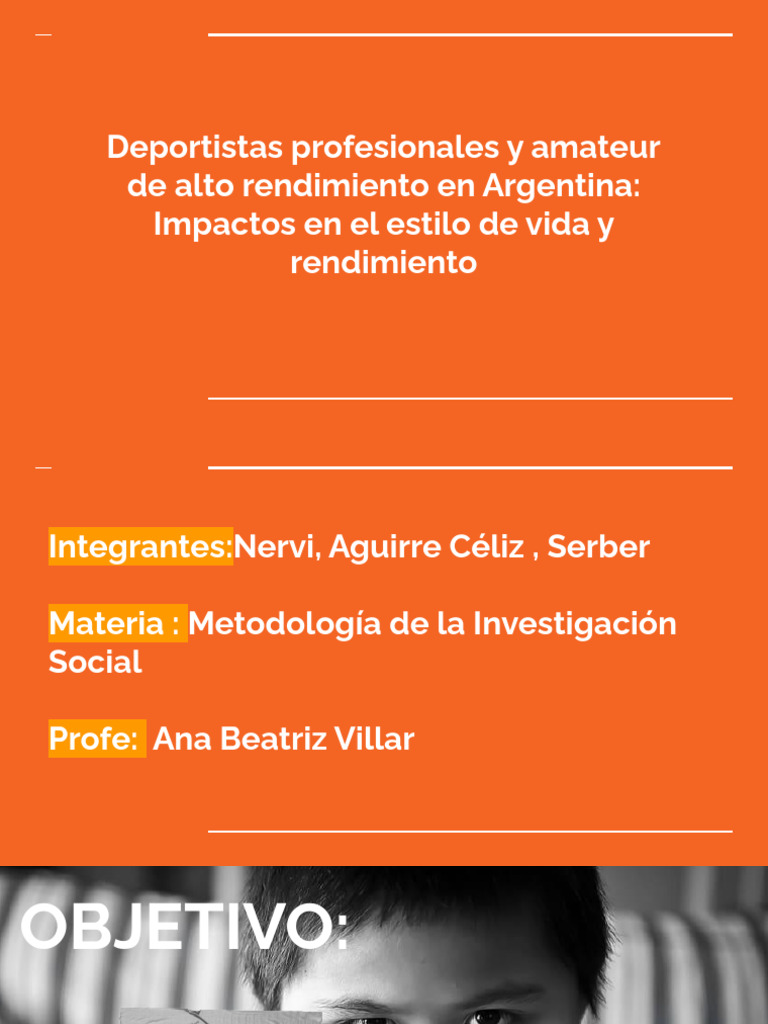 Deportistas profesionales y amateur de alto rendimiento en Argentina: Impactos en el estilo de vida y rendimiento

Integrantes:Nervi, Aguirre Céliz , Serber

Materia : Metodología de la Investigación Social

Profe: Ana Beatriz Villar

OBJETIVO: